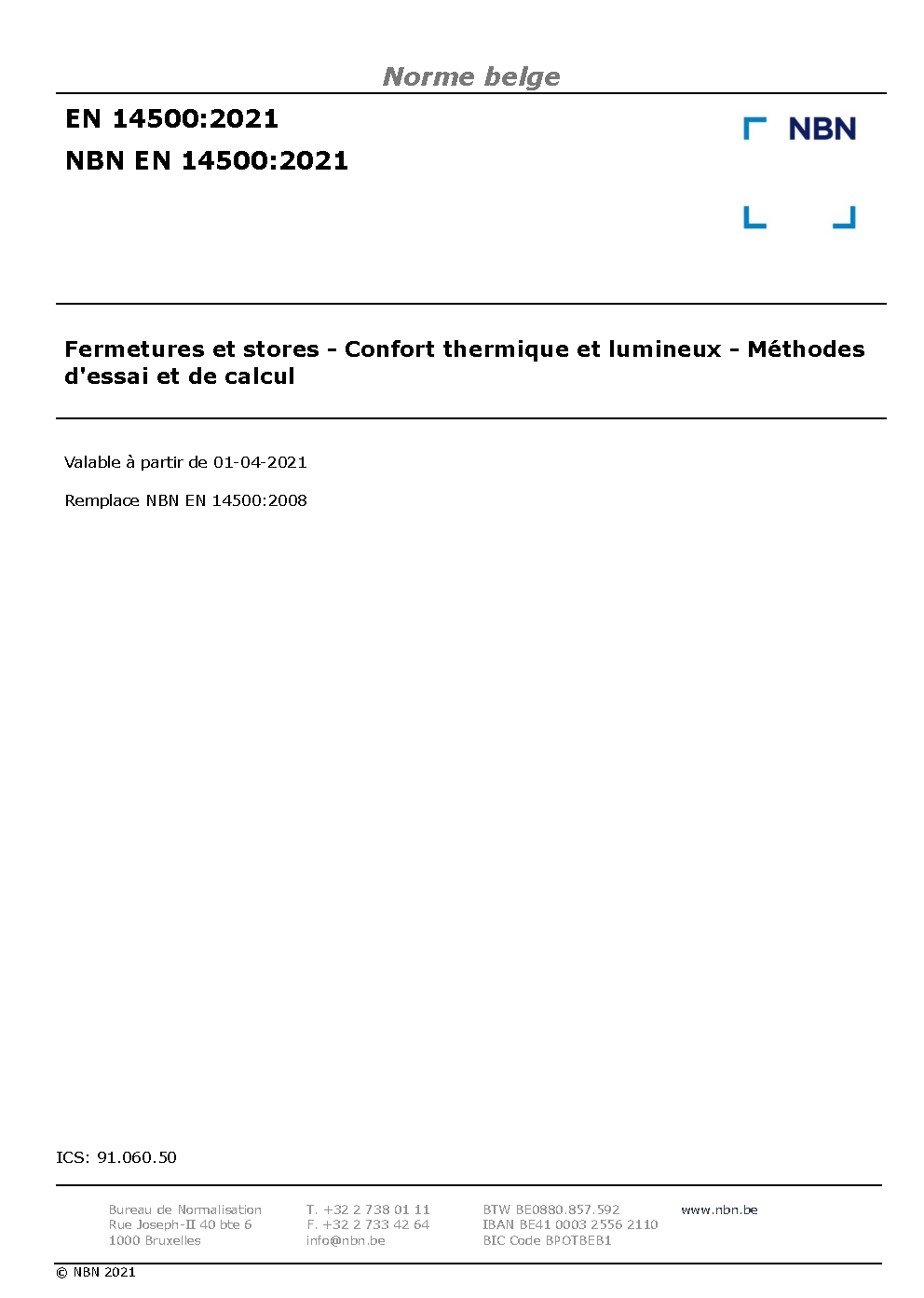 Norme belge

EN 14500:2021

NBN EN 14500:2021

NBN

Fermetures et stores - Confort thermique et lumineux - Méthodes d'essai et de calcul

Valable à partir de 01-04-2021

Remplace NBN EN 14500:2008

ICS: 91.060.50

Bureau de Normalisation
Rue Joseph-II 40 bte 6
1000 Bruxelles

T. +32 2 738 01 11
F. +32 2 733 42 64
info@nbn.be

BTW BE0880.857.592
IBAN BE41 0003 2556 2110
BIC Code BPOTBEB1

www.nbn.be

© NBN 2021